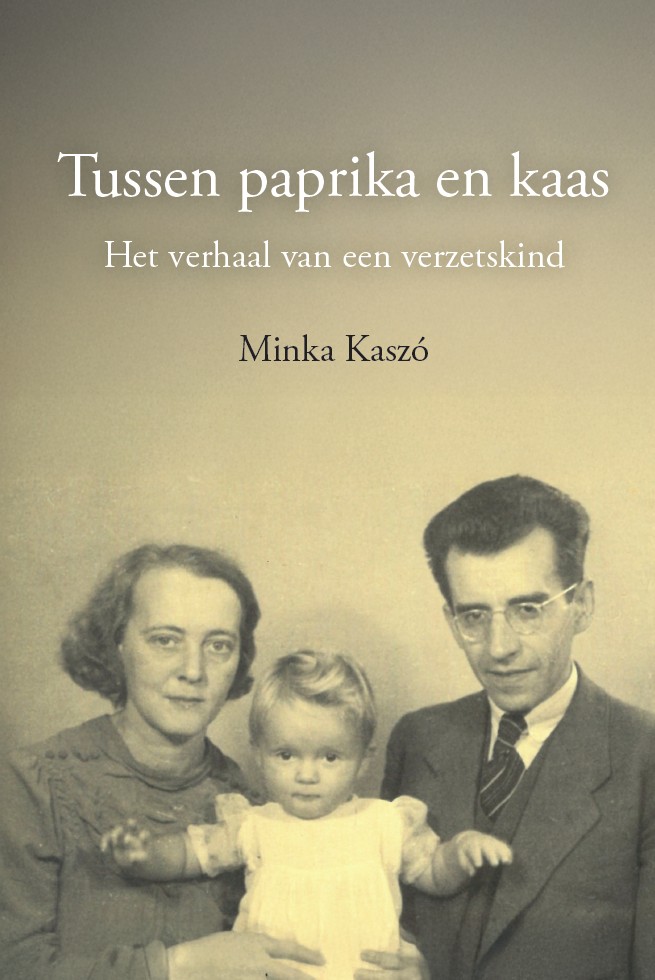 Tussen paprika en kaas

Het verhaal van een verzetskind

Minka Kaszó